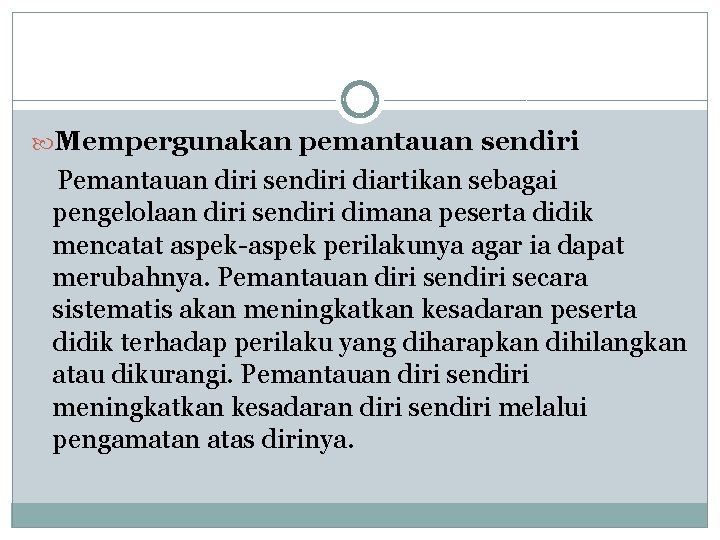 Mempergunakan pemantauan sendiri

Pemantauan diri sendiri diartikan sebagai pengelolaan diri sendiri dimana peserta didik mencatat aspek-aspek perilakunya agar ia dapat merubahnya. Pemantauan diri sendiri secara sistematis akan meningkatkan kesadaran peserta didik terhadap perilaku yang diharapkan dihilangkan atau dikurangi. Pemantauan diri sendiri meningkatkan kesadaran diri sendiri melalui pengamatan atas dirinya.